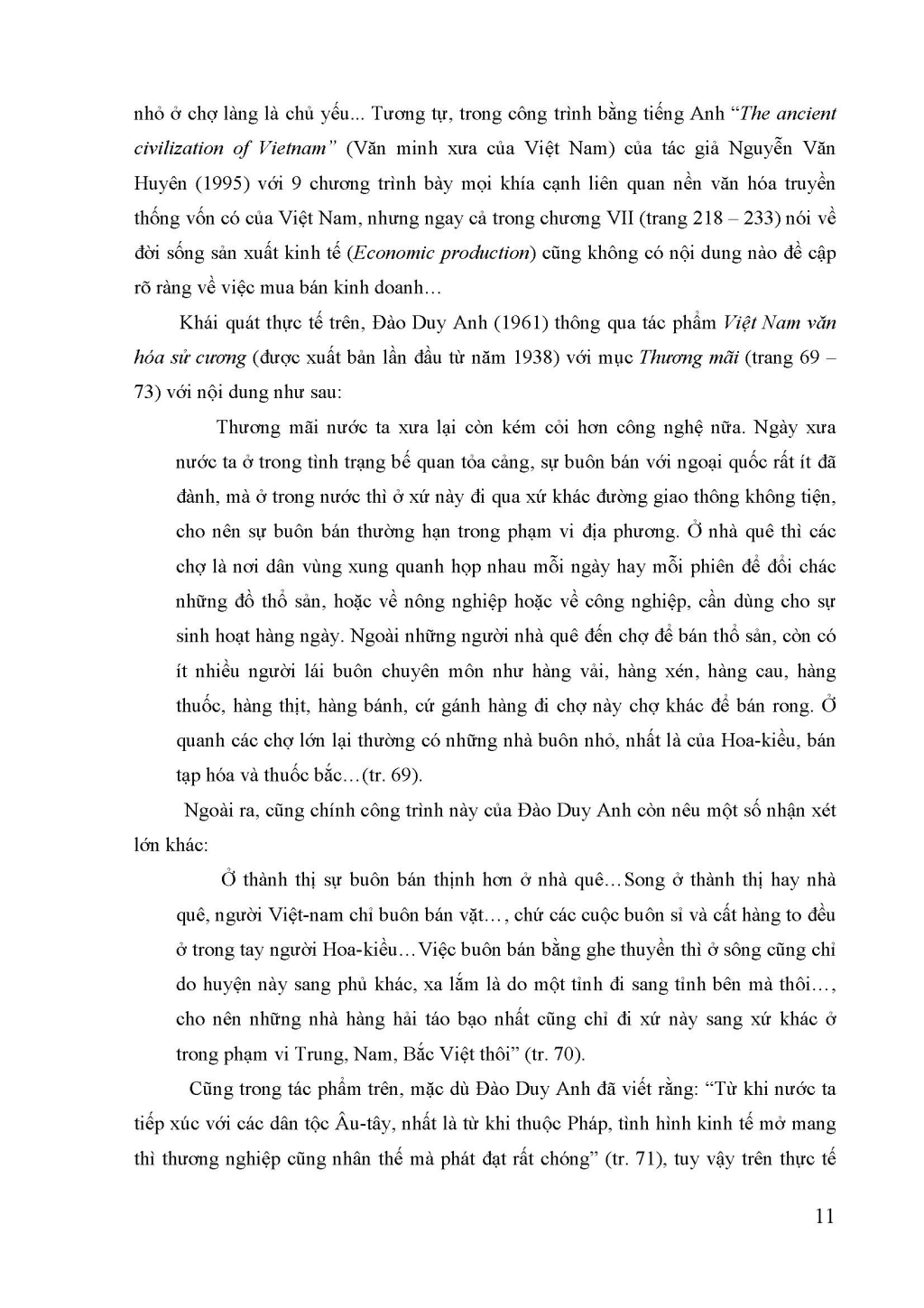 nhỏ ở chợ làng là chủ yếu... Tương tự, trong công trình bằng tiếng Anh "The ancient civilization of Vietnam" (Văn minh xưa của Việt Nam) của tác giả Nguyễn Văn Huyên (1995) với 9 chương trình bày mọi khía cạnh liên quan nền văn hóa truyền thống vốn có của Việt Nam, nhưng ngay cả trong chương VII (trang 218 – 233) nói về đời sống sản xuất kinh tế (Economic production) cũng không có nội dung nào đề cập rõ ràng về việc mua bán kinh doanh…

Khái quát thực tế trên, Đào Duy Anh (1961) thông qua tác phẩm Việt Nam văn hóa sử cương (được xuất bản lần đầu từ năm 1938) với mục Thương mãi (trang 69 – 73) với nội dung như sau:

Thương mãi nước ta xưa lại còn kém cỏi hơn công nghệ nữa. Ngày xưa nước ta ở trong tình trạng bế quan tỏa cảng, sự buôn bán với ngoại quốc rất ít đã đành, mà ở trong nước thì ở xứ này đi qua xứ khác đường giao thông không tiện, cho nên sự buôn bán thường hạn trong phạm vi địa phương. Ở nhà quê thì các chợ là nơi dân vùng xung quanh họp nhau mỗi ngày hay mỗi phiên để đổi chác những đồ thổ sản, hoặc về nông nghiệp hoặc về công nghiệp, cần dùng cho sự sinh hoạt hàng ngày. Ngoài những người nhà quê đến chợ để bán thổ sản, còn có ít nhiều người lái buôn chuyên môn như hàng vải, hàng xén, hàng cau, hàng thuốc, hàng thịt, hàng bánh, cứ gánh hàng đi chợ này chợ khác để bán rong. Ở quanh các chợ lớn lại thường có những nhà buôn nhỏ, nhất là của Hoa-kiều, bán tạp hóa và thuốc bắc…(tr. 69).

Ngoài ra, cũng chính công trình này của Đào Duy Anh còn nêu một số nhận xét lớn khác:

Ở thành thị sự buôn bán thịnh hơn ở nhà quê…Song ở thành thị hay nhà quê, người Việt-nam chỉ buôn bán vặt…, chứ các cuộc buôn sỉ và cất hàng to đều ở trong tay người Hoa-kiều…Việc buôn bán bằng ghe thuyền thì ở sông cũng chỉ do huyện này sang phủ khác, xa lắm là do một tỉnh đi sang tỉnh bên mà thôi…, cho nên những nhà hàng hải táo bạo nhất cũng chỉ đi xứ này sang xứ khác ở trong phạm vi Trung, Nam, Bắc Việt thôi" (tr. 70).

Cũng trong tác phẩm trên, mặc dù Đào Duy Anh đã viết rằng: "Từ khi nước ta tiếp xúc với các dân tộc Âu-tây, nhất là từ khi thuộc Pháp, tình hình kinh tế mở mang thì thương nghiệp cũng nhân thế mà phát đạt rất chóng" (tr. 71), tuy vậy trên thực tế

11